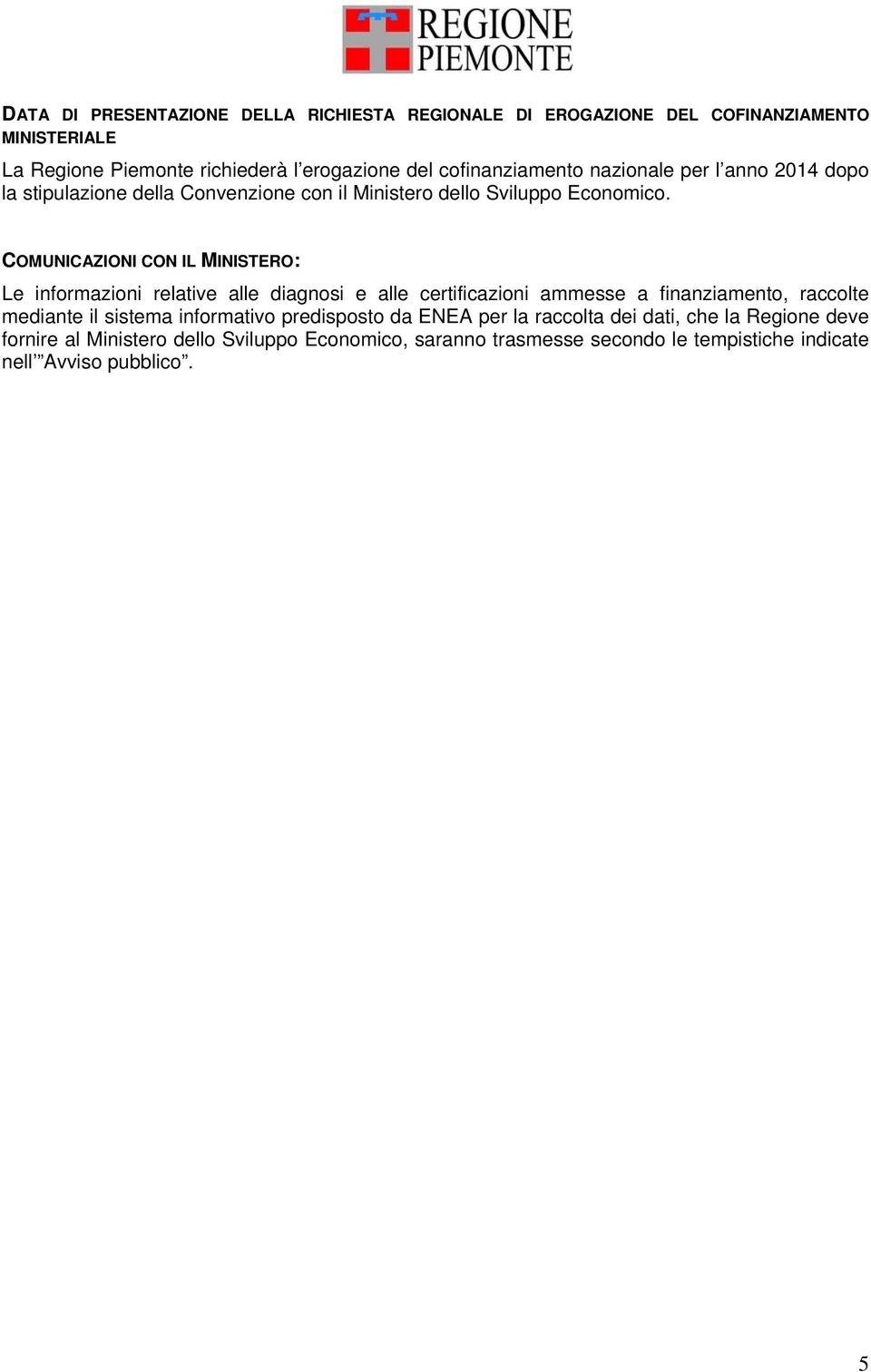 REGIONE PIEMONTE

DATA DI PRESENTAZIONE DELLA RICHIESTA REGIONALE DI EROGAZIONE DEL COFINANZIAMENTO MINISTERIALE

La Regione Piemonte richiederà l'erogazione del cofinanziamento nazionale per l'anno 2014 dopo la stipulazione della Convenzione con il Ministero dello Sviluppo Economico.

COMUNICAZIONI CON IL MINISTERO:

Le informazioni relative alle diagnosi e alle certificazioni ammesse a finanziamento, raccolte mediante il sistema informativo predisposto da ENEA per la raccolta dei dati, che la Regione deve fornire al Ministero dello Sviluppo Economico, saranno trasmesse secondo le tempistiche indicate nell'"Avviso pubblico".

5